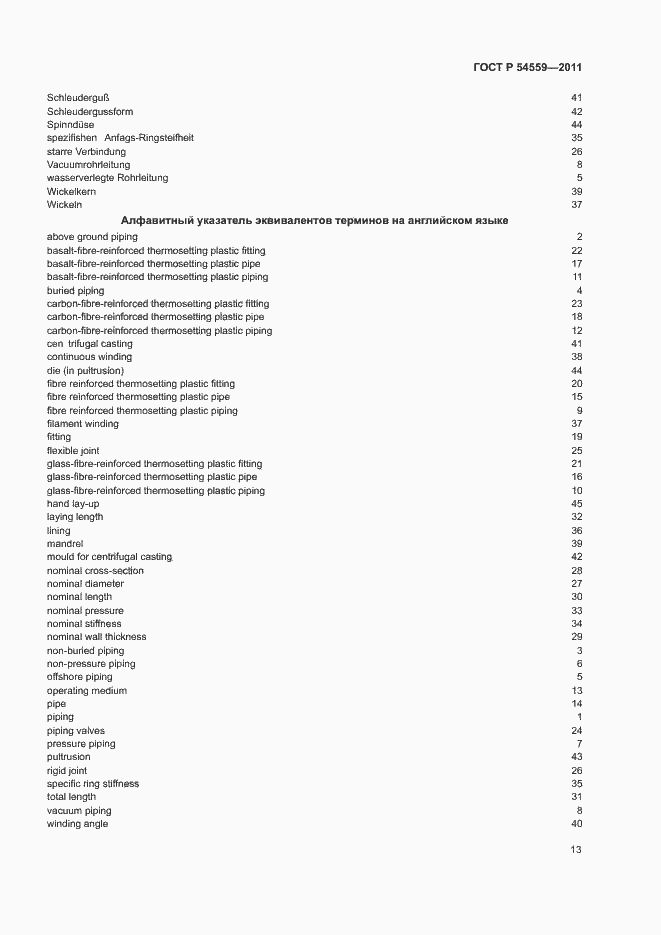 ГОСТ Р 54559—2011

| | |
|---|---|
| Schleuderguß | 41 |
| Schleudergussform | 42 |
| Spinndüse | 44 |
| spezifishen Anfags-Ringsteifheit | 35 |
| starre Verbindung | 26 |
| Vacuumrohrleitung | 8 |
| wasserverlegte Rohrleitung | 5 |
| Wickelkern | 39 |
| Wickeln | 37 |

Алфавитный указатель эквивалентов терминов на английском языке

| | |
|---|---|
| above ground piping | 2 |
| basalt-fibre-reinforced thermosetting plastic fitting | 22 |
| basalt-fibre-reinforced thermosetting plastic pipe | 17 |
| basalt-fibre-reinforced thermosetting plastic piping | 11 |
| buried piping | 4 |
| carbon-fibre-reinforced thermosetting plastic fitting | 23 |
| carbon-fibre-reinforced thermosetting plastic pipe | 18 |
| carbon-fibre-reinforced thermosetting plastic piping | 12 |
| cen trifugal casting | 41 |
| continuous winding | 38 |
| die (in pultrusion) | 44 |
| fibre reinforced thermosetting plastic fitting | 20 |
| fibre reinforced thermosetting plastic pipe | 15 |
| fibre reinforced thermosetting plastic piping | 9 |
| filament winding | 37 |
| fitting | 19 |
| flexible joint | 25 |
| glass-fibre-reinforced thermosetting plastic fitting | 21 |
| glass-fibre-reinforced thermosetting plastic pipe | 16 |
| glass-fibre-reinforced thermosetting plastic piping | 10 |
| hand lay-up | 45 |
| laying length | 32 |
| lining | 36 |
| mandrel | 39 |
| mould for centrifugal casting | 42 |
| nominal cross-section | 28 |
| nominal diameter | 27 |
| nominal length | 30 |
| nominal pressure | 33 |
| nominal stiffness | 34 |
| nominal wall thickness | 29 |
| non-buried piping | 3 |
| non-pressure piping | 6 |
| offshore piping | 5 |
| operating medium | 13 |
| pipe | 14 |
| piping | 1 |
| piping valves | 24 |
| pressure piping | 7 |
| pultrusion | 43 |
| rigid joint | 26 |
| specific ring stiffness | 35 |
| total length | 31 |
| vacuum piping | 8 |
| winding angle | 40 |

13